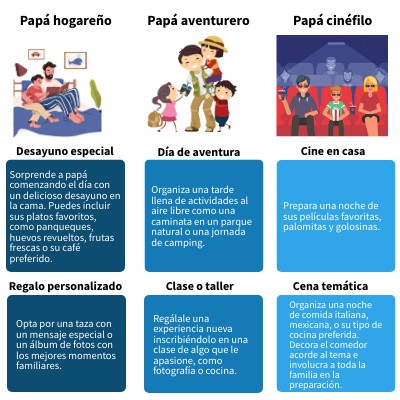 Papá hogareño

Desayuno especial

Sorprende a papá comenzando el día con un delicioso desayuno en la cama. Puedes incluir sus platos favoritos, como panqueques, huevos revueltos, frutas frescas o su café preferido.

Regalo personalizado

Opta por una taza con un mensaje especial o un álbum de fotos con los mejores momentos familiares.

Papá aventurero

Día de aventura

Organiza una tarde llena de actividades al aire libre como una caminata en un parque natural o una jornada de camping.

Clase o taller

Regálale una experiencia nueva inscribiéndolo en una clase de algo que le apasione, como fotografía o cocina.

Papá cinéfilo

Cine en casa

Prepara una noche de sus películas favoritas, palomitas y golosinas.

Cena temática

Organiza una noche de comida italiana, mexicana, o su tipo de cocina preferida. Decora el comedor acorde al tema e involucra a toda la familia en la preparación.